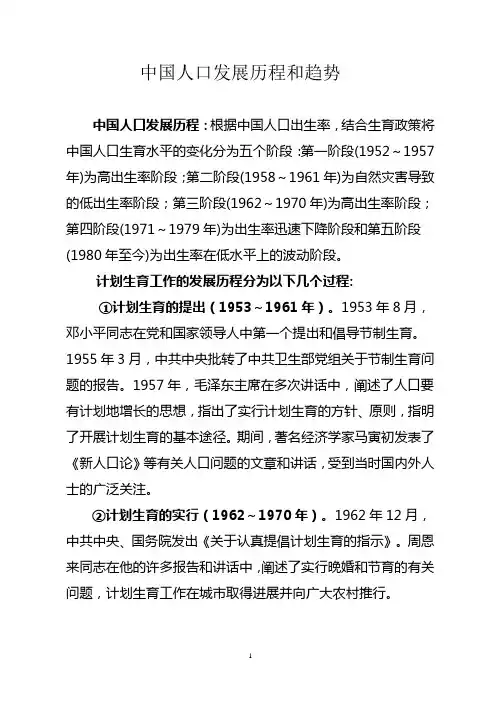 中国人口发展历程和趋势

中国人口发展历程：根据中国人口出生率，结合生育政策将中国人口生育水平的变化分为五个阶段：第一阶段(1952～1957年)为高出生率阶段；第二阶段(1958～1961年)为自然灾害导致的低出生率阶段；第三阶段(1962～1970年)为高出生率阶段；第四阶段(1971～1979年)为出生率迅速下降阶段和第五阶段(1980年至今)为出生率在低水平上的波动阶段。

计划生育工作的发展历程分为以下几个过程：

①计划生育的提出（1953～1961年）。1953年8月，邓小平同志在党和国家领导人中第一个提出和倡导节制生育。1955年3月，中共中央批转了中共卫生部党组关于节制生育问题的报告。1957年，毛泽东主席在多次讲话中，阐述了人口要有计划地增长的思想，指出了实行计划生育的方针、原则，指明了开展计划生育的基本途径。期间，著名经济学家马寅初发表了《新人口论》等有关人口问题的文章和讲话，受到当时国内外人士的广泛关注。

②计划生育的实行（1962～1970年）。1962年12月，中共中央、国务院发出《关于认真提倡计划生育的指示》。周恩来同志在他的许多报告和讲话中，阐述了实行晚婚和节育的有关问题，计划生育工作在城市取得进展并向广大农村推行。

1